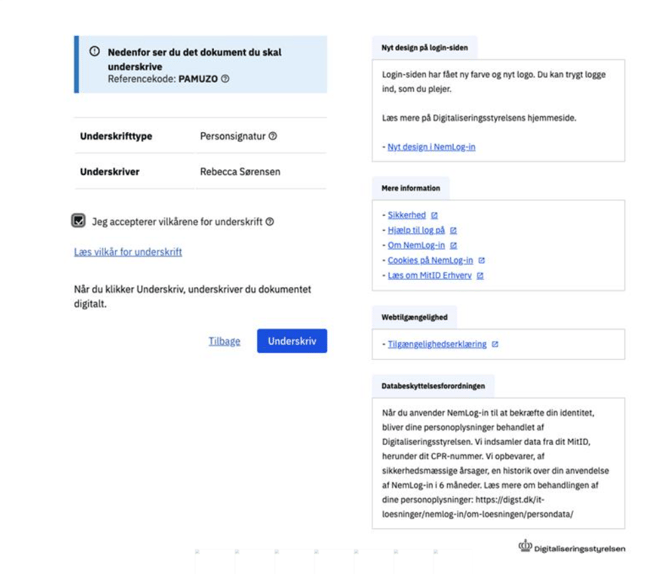 Nedenfor ser du det dokument du skal underskrive
Referencekode: PAMUZO

| Underskrifttype | Personsignatur |
|---|---|
| Underskriver | Rebecca Sørensen |

Jeg accepterer vilkårene for underskrift

Læs vilkår for underskrift

Når du klikker Underskriv, underskriver du dokumentet digitalt.

Tilbage Underskriv

Nyt design på login-siden

Login-siden har fået ny farve og nyt logo. Du kan trygt logge ind, som du plejer.

Læs mere på Digitaliseringsstyrelsens hjemmeside.

- Nyt design i NemLog-in

Mere information

- Sikkerhed
- Hjælp til log på
- Om NemLog-in
- Cookies på NemLog-in
- Læs om MitID Erhverv

Webtilgængelighed

- Tilgængelighedserklæring

Databeskyttelsesforordningen

Når du anvender NemLog-in til at bekræfte din identitet, bliver dine personoplysninger behandlet af Digitaliseringsstyrelsen. Vi indsamler data fra dit MitID, herunder dit CPR-nummer. Vi opbevarer, af sikkerhedsmæssige årsager, en historik over din anvendelse af NemLog-in i 6 måneder. Læs mere om behandlingen af dine personoplysninger: https://digst.dk/it-loesninger/nemlog-in/om-loesningen/persondata/

Digitaliseringsstyrelsen